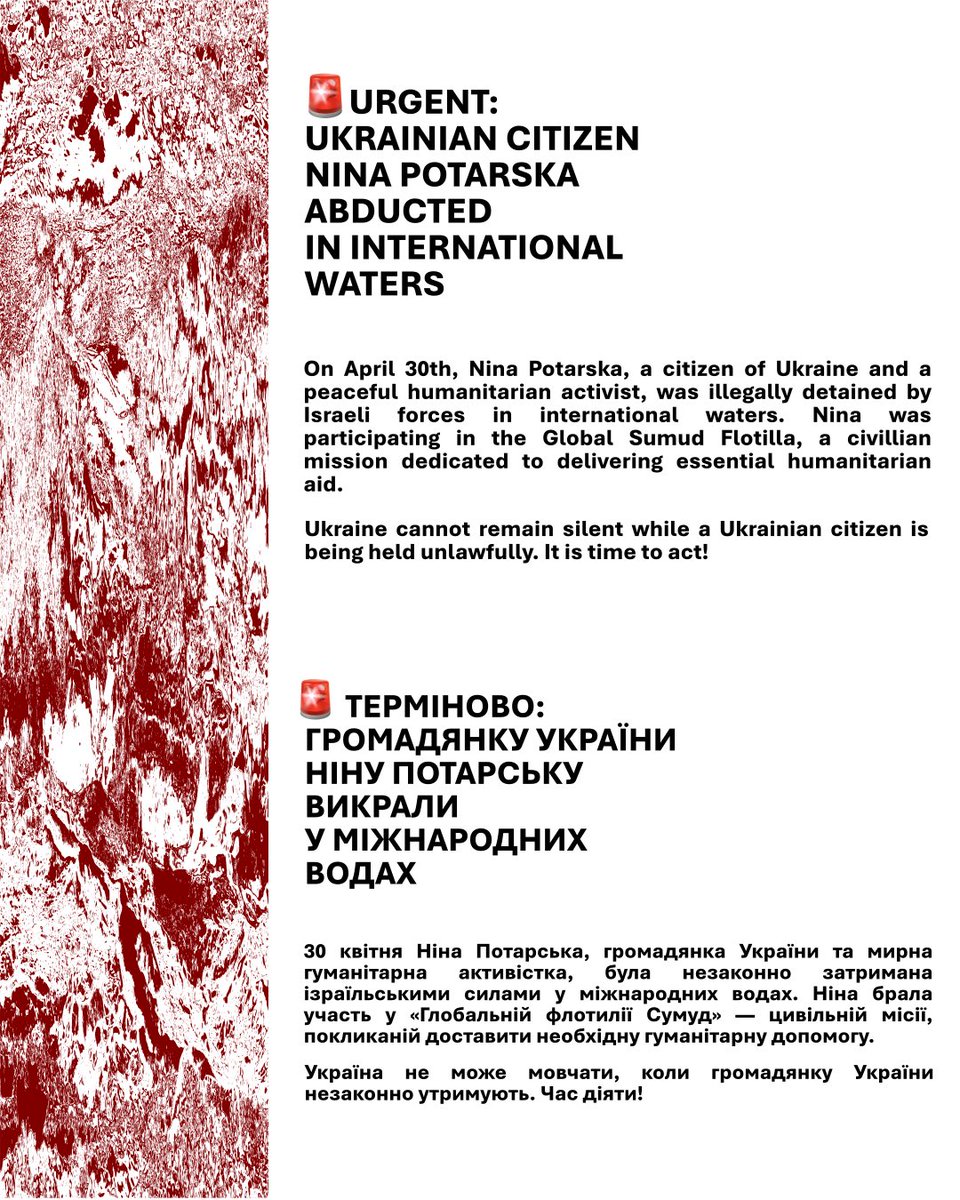 🚨URGENT:
UKRAINIAN CITIZEN
NINA POTARSKA
ABDUCTED
IN INTERNATIONAL
WATERS

On April 30th, Nina Potarska, a citizen of Ukraine and a peaceful humanitarian activist, was illegally detained by Israeli forces in international waters. Nina was participating in the Global Sumud Flotilla, a civillian mission dedicated to delivering essential humanitarian aid.

Ukraine cannot remain silent while a Ukrainian citizen is being held unlawfully. It is time to act!

🚨 ТЕРМІНОВО:
ГРОМАДЯНКУ УКРАЇНИ
НІНУ ПОТАРСЬКУ
ВИКРАЛИ
У МІЖНАРОДНИХ
ВОДАХ

30 квітня Ніна Потарська, громадянка України та мирна гуманітарна активістка, була незаконно затримана ізраїльськими силами у міжнародних водах. Ніна брала участь у «Глобальній флотилії Сумуд» — цивільній місії, покликаній доставити необхідну гуманітарну допомогу.

Україна не може мовчати, коли громадянку України незаконно утримують. Час діяти!